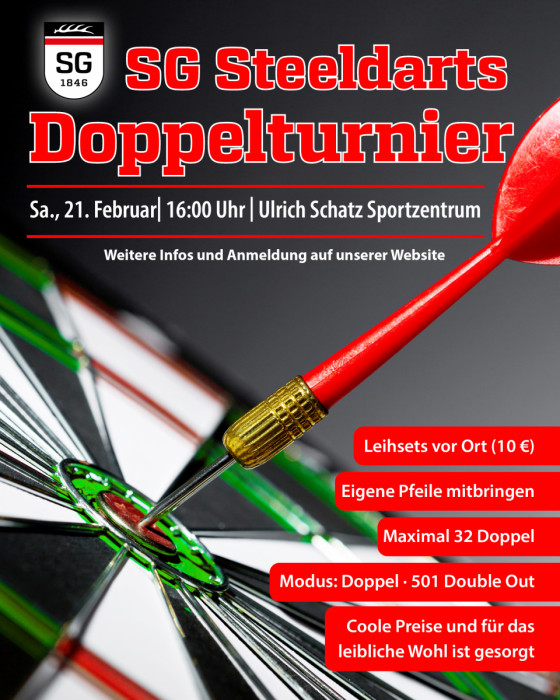 SG
1846

SG Steeldarts
Doppelturnier

Sa., 21. Februar| 16:00 Uhr | Ulrich Schatz Sportzentrum

Weitere Infos und Anmeldung auf unserer Website

Leihsets vor Ort (10 €)

Eigene Pfeile mitbringen

Maximal 32 Doppel

Modus: Doppel · 501 Double Out

Coole Preise und für das leibliche Wohl ist gesorgt